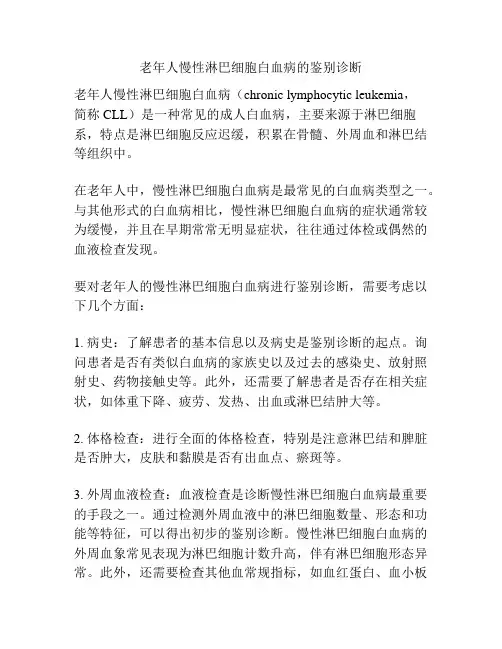 老年人慢性淋巴细胞白血病的鉴别诊断

老年人慢性淋巴细胞白血病（chronic lymphocytic leukemia，简称 CLL）是一种常见的成人白血病，主要来源于淋巴细胞系，特点是淋巴细胞反应迟缓，积累在骨髓、外周血和淋巴结等组织中。

在老年人中，慢性淋巴细胞白血病是最常见的白血病类型之一。与其他形式的白血病相比，慢性淋巴细胞白血病的症状通常较为缓慢，并且在早期常常无明显症状，往往通过体检或偶然的血液检查发现。

要对老年人的慢性淋巴细胞白血病进行鉴别诊断，需要考虑以下几个方面：

1. 病史：了解患者的基本信息以及病史是鉴别诊断的起点。询问患者是否有类似白血病的家族史以及过去的感染史、放射照射史、药物接触史等。此外，还需要了解患者是否存在相关症状，如体重下降、疲劳、发热、出血或淋巴结肿大等。

2. 体格检查：进行全面的体格检查，特别是注意淋巴结和脾脏是否肿大，皮肤和黏膜是否有出血点、瘀斑等。

3. 外周血液检查：血液检查是诊断慢性淋巴细胞白血病最重要的手段之一。通过检测外周血液中的淋巴细胞数量、形态和功能等特征，可以得出初步的鉴别诊断。慢性淋巴细胞白血病的外周血象常见表现为淋巴细胞计数升高，伴有淋巴细胞形态异常。此外，还需要检查其他血常规指标，如血红蛋白、血小板